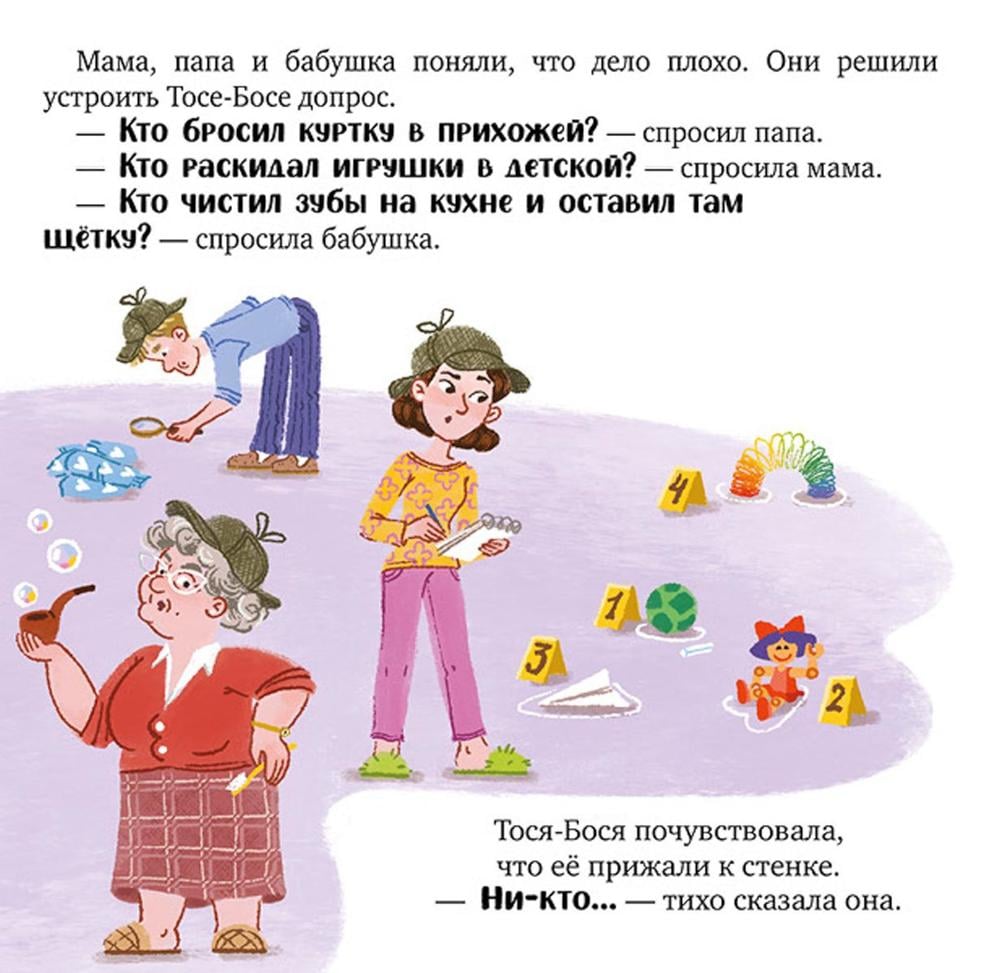 Мама, папа и бабушка поняли, что дело плохо. Они решили устроить Тосе-Босе допрос.

— Кто бросил куртку в прихожей? — спросил папа.

— Кто раскидал игрушки в детской? — спросила мама.

— Кто чистил зубы на кухне и оставил там щётку? — спросила бабушка.

4

1

3

2

Тося-Бося почувствовала,
что её прижали к стенке.
— Ни-кто... — тихо сказала она.